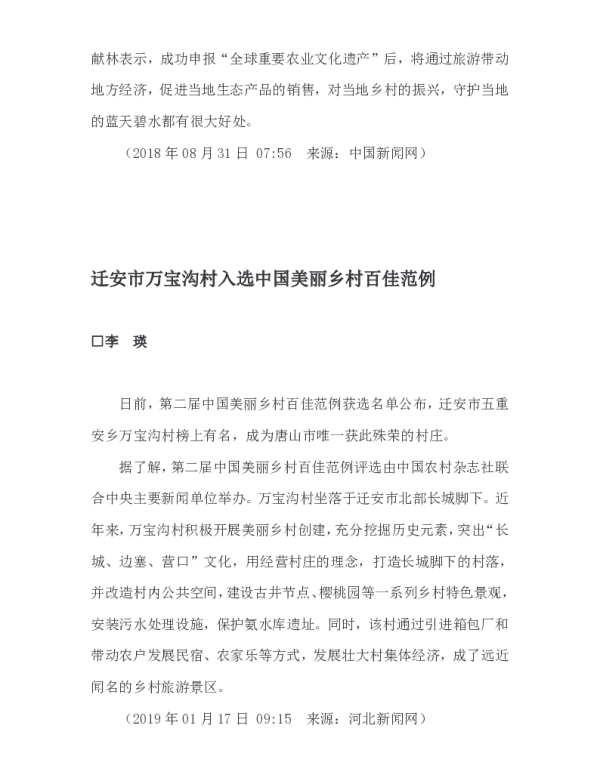 献林表示，成功申报“全球重要农业文化遗产”后，将通过旅游带动地方经济，促进当地生态产品的销售，对当地乡村的振兴，守护当地的蓝天碧水都有很大好处。

（2018 年 08 月 31 日 07:56 来源：中国新闻网）

迁安市万宝沟村入选中国美丽乡村百佳范例

□李 瑛

日前，第二届中国美丽乡村百佳范例获选名单公布，迁安市五重安乡万宝沟村榜上有名，成为唐山市唯一获此殊荣的村庄。

据了解，第二届中国美丽乡村百佳范例评选由中国农村杂志社联合中央主要新闻单位举办。万宝沟村坐落于迁安市北部长城脚下。近年来，万宝沟村积极开展美丽乡村创建，充分挖掘历史元素，突出“长城、边塞、营口”文化，用经营村庄的理念，打造长城脚下的村落，并改造村内公共空间，建设古井节点、樱桃园等一系列乡村特色景观，安装污水处理设施，保护氨水库遗址。同时，该村通过引进箱包厂和带动农户发展民宿、农家乐等方式，发展壮大村集体经济，成了远近闻名的乡村旅游景区。

（2019 年 01 月 17 日 09:15 来源：河北新闻网）